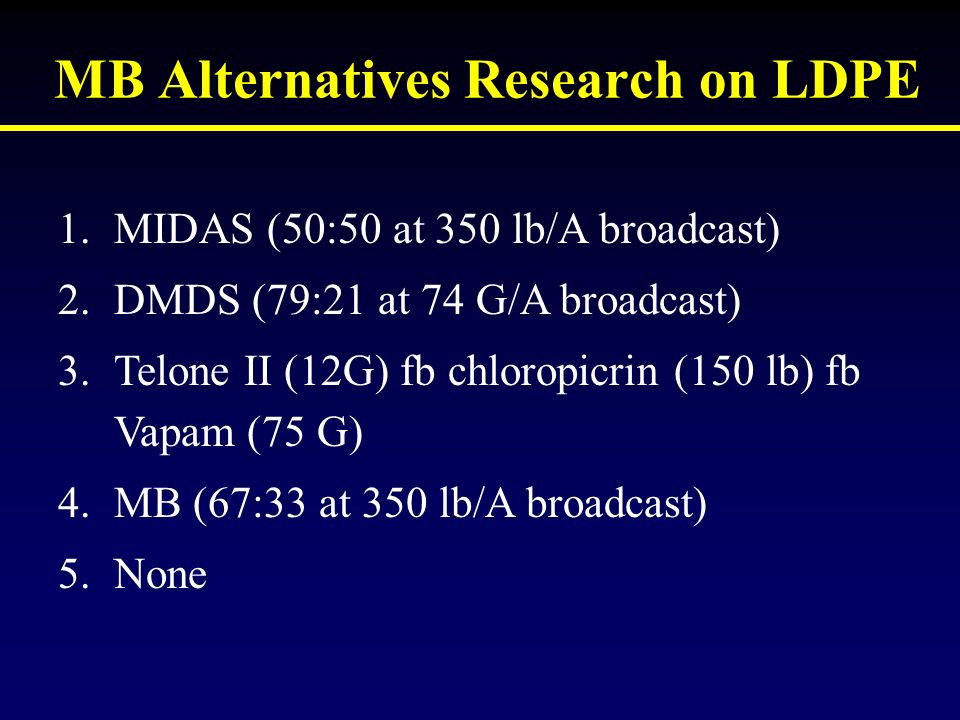 MB Alternatives Research on LDPE

1. MIDAS (50:50 at 350 lb/A broadcast)
2. DMDS (79:21 at 74 G/A broadcast)
3. Telone II (12G) fb chloropicrin (150 lb) fb Vapam (75 G)
4. MB (67:33 at 350 lb/A broadcast)
5. None